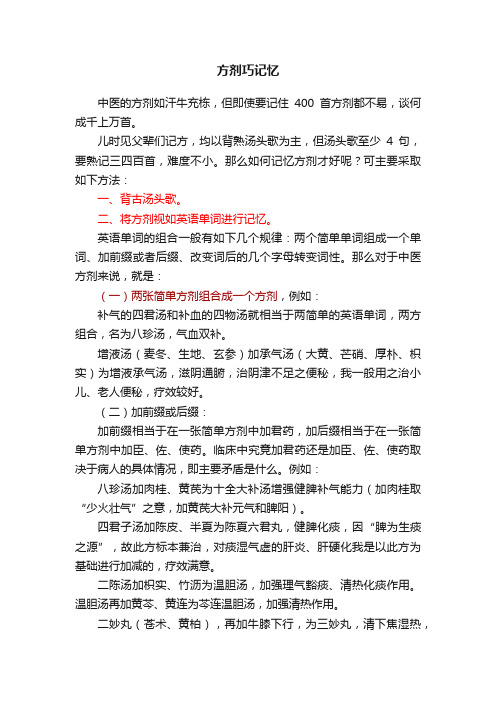 方剂巧记忆

中医的方剂如汗牛充栋，但即使要记住 400 首方剂都不易，谈何成千上万首。

儿时见父辈们记方，均以背熟汤头歌为主，但汤头歌至少 4 句，要熟记三四百首，难度不小。那么如何记忆方剂才好呢？可主要采取如下方法：

一、背古汤头歌。

二、将方剂视如英语单词进行记忆。

英语单词的组合一般有如下几个规律：两个简单单词组成一个单词、加前缀或者后缀、改变词后的几个字母转变词性。那么对于中医方剂来说，就是：

（一）两张简单方剂组合成一个方剂，例如：

补气的四君汤和补血的四物汤就相当于两简单的英语单词，两方组合，名为八珍汤，气血双补。

增液汤（麦冬、生地、玄参）加承气汤（大黄、芒硝、厚朴、枳实）为增液承气汤，滋阴通腑，治阴津不足之便秘，我一般用之治小儿、老人便秘，疗效较好。

（二）加前缀或后缀：

加前缀相当于在一张简单方剂中加君药，加后缀相当于在一张简单方剂中加臣、佐、使药。临床中究竟加君药还是加臣、佐、使药取决于病人的具体情况，即主要矛盾是什么。例如：

八珍汤加肉桂、黄芪为十全大补汤增强健脾补气能力（加肉桂取“少火壮气”之意，加黄芪大补元气和脾阳）。

四君子汤加陈皮、半夏为陈夏六君丸，健脾化痰，因“脾为生痰之源”，故此方标本兼治，对痰湿气虚的肝炎、肝硬化我是以此方为基础进行加减的，疗效满意。

二陈汤加枳实、竹沥为温胆汤，加强理气豁痰、清热化痰作用。温胆汤再加黄芩、黄连为芩连温胆汤，加强清热作用。

二妙丸（苍术、黄柏），再加牛膝下行，为三妙丸，清下焦湿热，